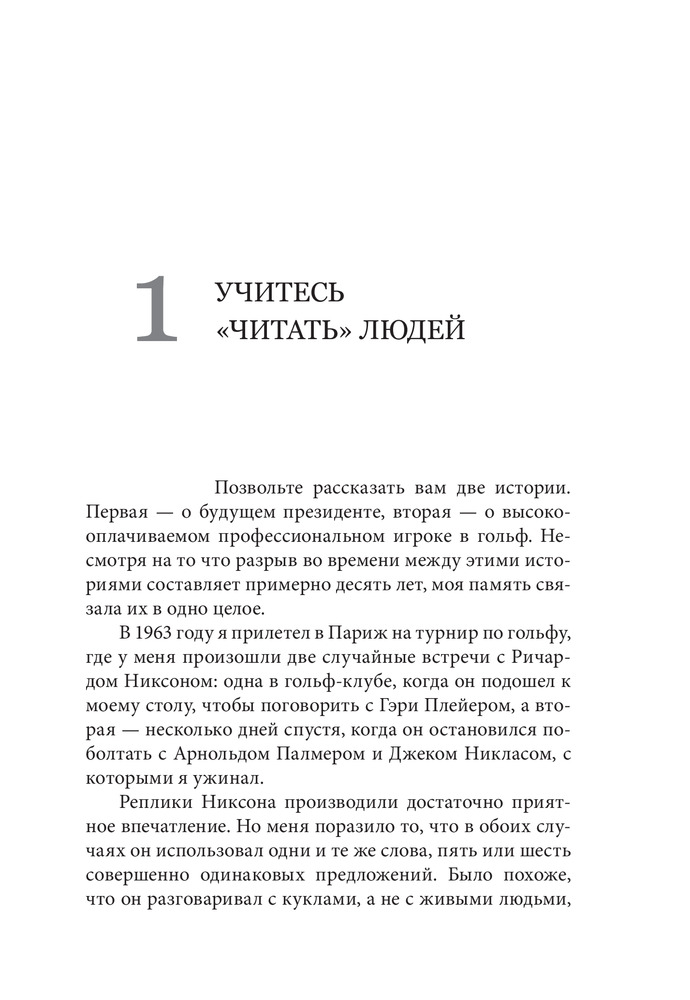 1 УЧИТЕСЬ «ЧИТАТЬ» ЛЮДЕЙ

Позвольте рассказать вам две истории. Первая — о будущем президенте, вторая — о высокооплачиваемом профессиональном игроке в гольф. Несмотря на то что разрыв во времени между этими историями составляет примерно десять лет, моя память связала их в одно целое.

В 1963 году я прилетел в Париж на турнир по гольфу, где у меня произошли две случайные встречи с Ричардом Никсоном: одна в гольф-клубе, когда он подошел к моему столу, чтобы поговорить с Гэри Плейером, а вторая — несколько дней спустя, когда он остановился поболтать с Арнольдом Палмером и Джеком Никласом, с которыми я ужинал.

Реплики Никсона производили достаточно приятное впечатление. Но меня поразило то, что в обоих случаях он использовал одни и те же слова, пять или шесть совершенно одинаковых предложений. Было похоже, что он разговаривал с куклами, а не с живыми людьми,